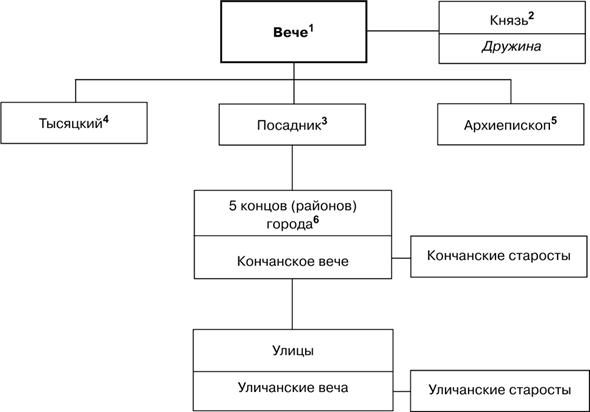 Вече$^1$

Князь$^2$

Дружина

Тысяцкий$^4$

Посадник$^3$

Архиепископ$^5$

5 концов (районов) города$^6$

Кончанское вече

Кончанские старосты

Улицы

Уличанские веча

Уличанские старосты